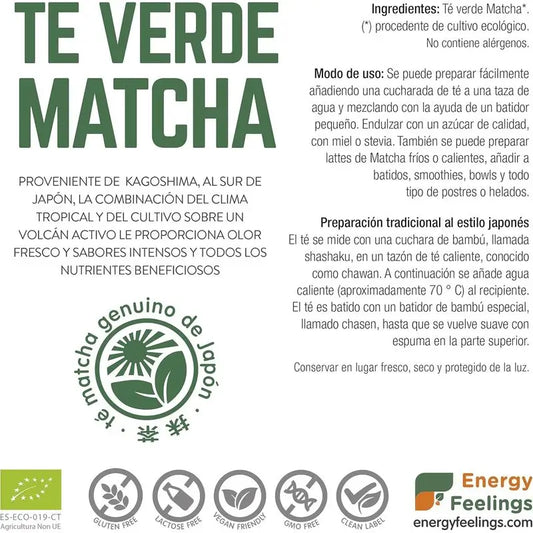 TE VERDE MATCHA

PROVENIENTE DE KAGOSHIMA, AL SUR DE JAPÓN, LA COMBINACIÓN DEL CLIMA TROPICAL Y DEL CULTIVO SOBRE UN VOLCÁN ACTIVO LE PROPORCIONA OLOR FRESCO Y SABORES INTENSOS Y TODOS LOS NUTRIENTES BENEFICIOSOS

té matcha genuino de Japón · 抹茶 ·

Ingredientes: Té verde Matcha*.
(*) procedente de cultivo ecológico.
No contiene alérgenos.

Modo de uso: Se puede preparar fácilmente añadiendo una cucharada de té a una taza de agua y mezclando con la ayuda de un batidor pequeño. Endulzar con un azúcar de calidad, con miel o stevia. También se puede preparar lattes de Matcha fríos o calientes, añadir a batidos, smoothies, bowls y todo tipo de postres o helados.

Preparación tradicional al estilo japonés
El té se mide con una cuchara de bambú, llamada shashaku, en un tazón de té caliente, conocido como chawan. A continuación se añade agua caliente (aproximadamente 70 ° C) al recipiente. El té es batido con un batidor de bambú especial, llamado chasen, hasta que se vuelve suave con espuma en la parte superior.

Conservar en lugar fresco, seco y protegido de la luz.

ES-ECO-019-CT
Agricultura Non UE

GLUTEN FREE
LACTOSE FREE
VEGAN FRIENDLY
GMO FREE
CLEAN LABEL

Energy Feelings
energyfeelings.com